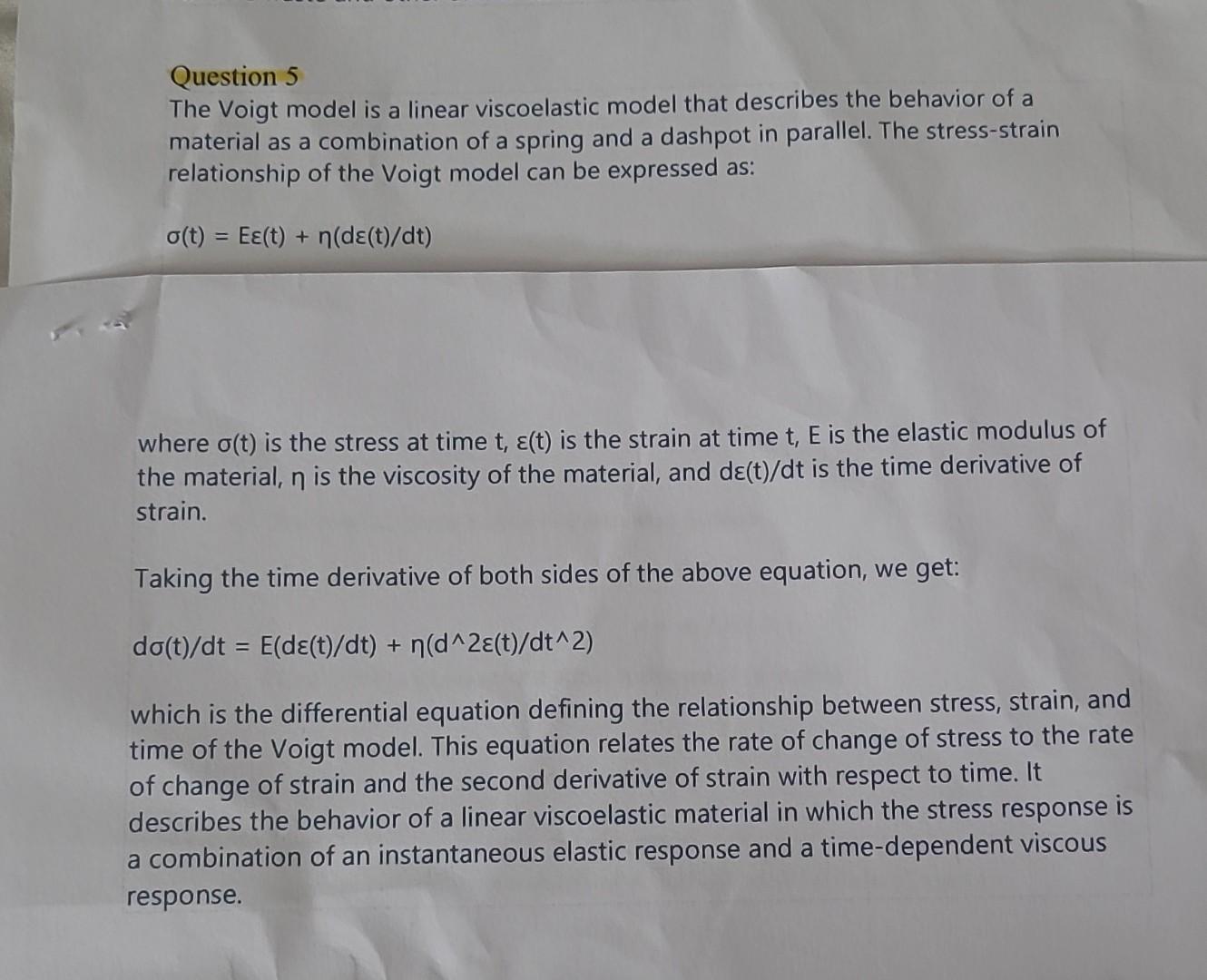 Question 5
The Voigt model is a linear viscoelastic model that describes the behavior of a material as a combination of a spring and a dashpot in parallel. The stress-strain relationship of the Voigt model can be expressed as:

σ(t) = Eε(t) + η(dε(t)/dt)

where σ(t) is the stress at time t, ε(t) is the strain at time t, E is the elastic modulus of the material, η is the viscosity of the material, and dε(t)/dt is the time derivative of strain.

Taking the time derivative of both sides of the above equation, we get:

dσ(t)/dt = E(dε(t)/dt) + η(d^2ε(t)/dt^2)

which is the differential equation defining the relationship between stress, strain, and time of the Voigt model. This equation relates the rate of change of stress to the rate of change of strain and the second derivative of strain with respect to time. It describes the behavior of a linear viscoelastic material in which the stress response is a combination of an instantaneous elastic response and a time-dependent viscous response.